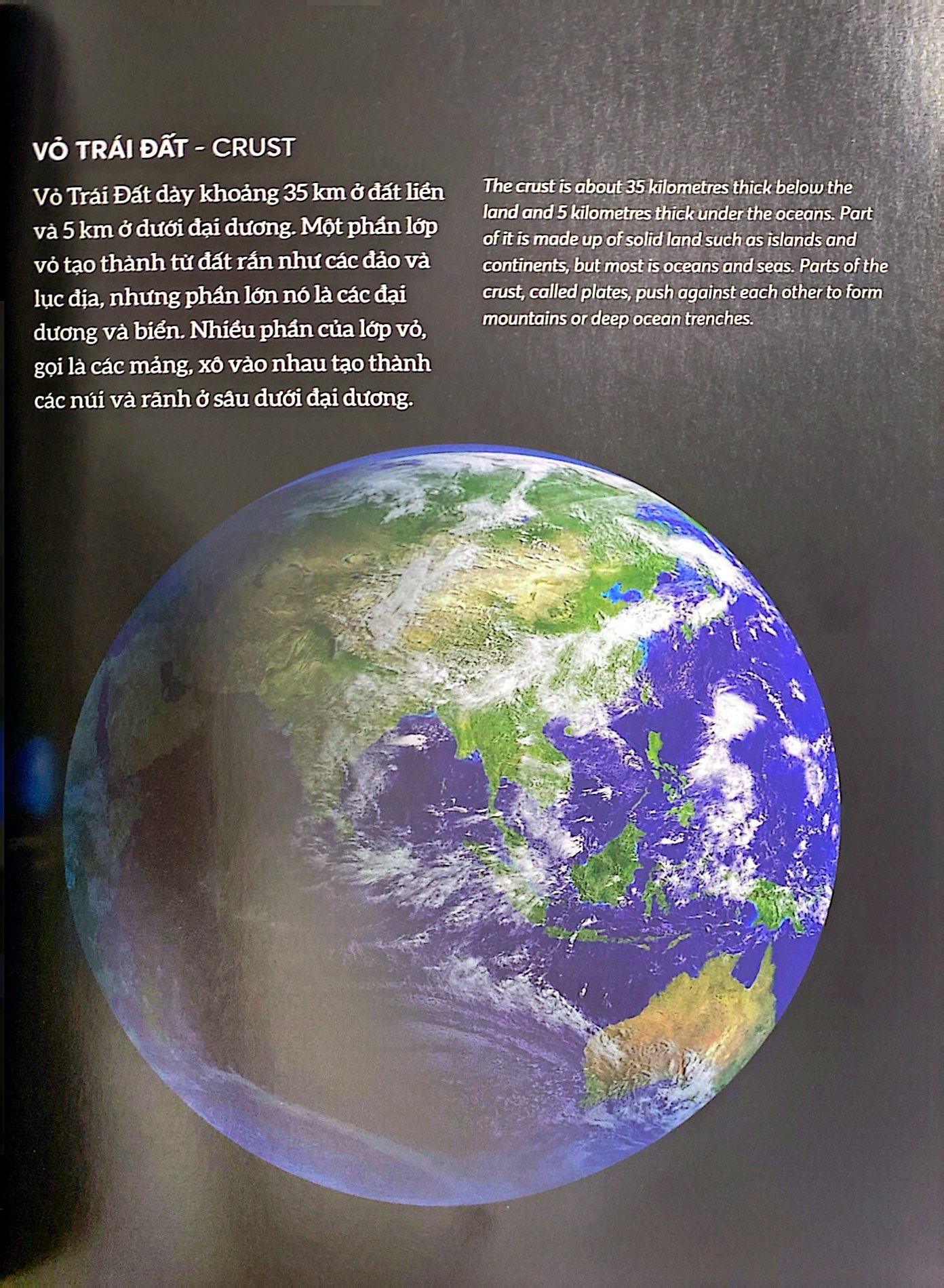 VỎ TRÁI ĐẤT - CRUST

Vỏ Trái Đất dày khoảng 35 km ở đất liền và 5 km ở dưới đại dương. Một phần lớp vỏ tạo thành từ đất rắn như các đảo và lục địa, nhưng phần lớn nó là các đại dương và biển. Nhiều phần của lớp vỏ, gọi là các mảng, xô vào nhau tạo thành các núi và rãnh ở sâu dưới đại dương.

The crust is about 35 kilometres thick below the land and 5 kilometres thick under the oceans. Part of it is made up of solid land such as islands and continents, but most is oceans and seas. Parts of the crust, called plates, push against each other to form mountains or deep ocean trenches.